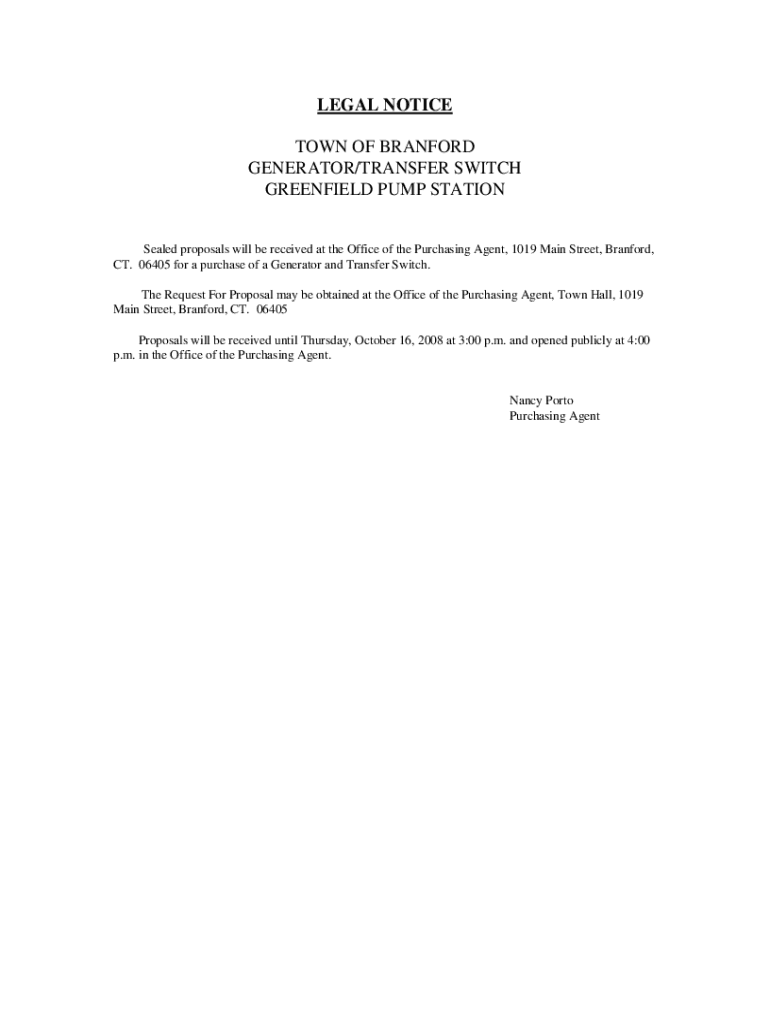 LEGAL NOTICE

TOWN OF BRANFORD
GENERATOR/TRANSFER SWITCH
GREENFIELD PUMP STATION

Sealed proposals will be received at the Office of the Purchasing Agent, 1019 Main Street, Branford, CT. 06405 for a purchase of a Generator and Transfer Switch.

The Request For Proposal may be obtained at the Office of the Purchasing Agent, Town Hall, 1019 Main Street, Branford, CT. 06405

Proposals will be received until Thursday, October 16, 2008 at 3:00 p.m. and opened publicly at 4:00 p.m. in the Office of the Purchasing Agent.

Nancy Porto
Purchasing Agent